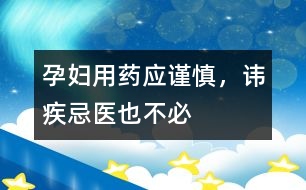 孕妇用药应谨慎，讳疾忌医也不必